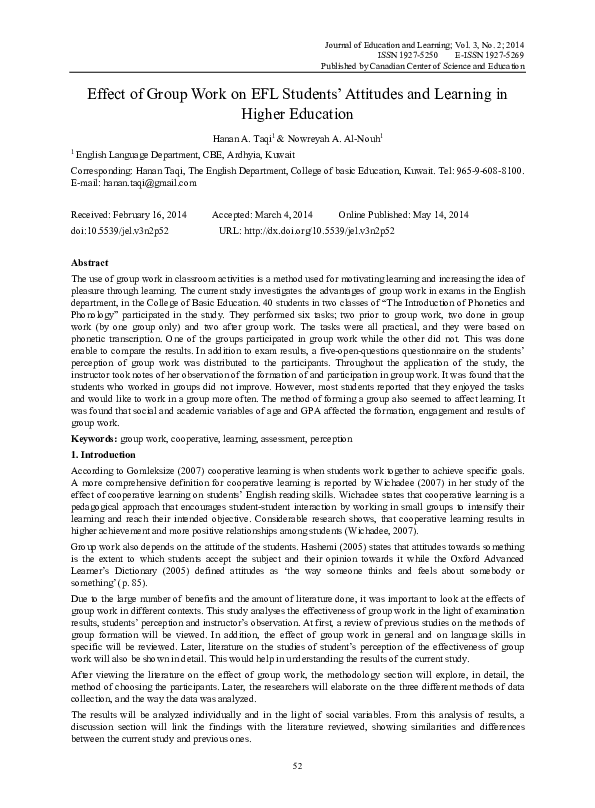 Journal of Education and Learning; Vol. 3, No. 2; 2014
ISSN 1927-5250 E-ISSN 1927-5269
Published by Canadian Center of Science and Education

Effect of Group Work on EFL Students' Attitudes and Learning in Higher Education

Hanan A. Taqi$^{1}$ & Nowreyah A. Al-Nouh$^{1}$

$^{1}$ English Language Department, CBE, Ardhyia, Kuwait

Corresponding: Hanan Taqi, The English Department, College of basic Education, Kuwait. Tel: 965-9-608-8100. E-mail: hanan.taqi@gmail.com

Received: February 16, 2014 Accepted: March 4, 2014 Online Published: May 14, 2014
doi:10.5539/jel.v3n2p52 URL: http://dx.doi.org/10.5539/jel.v3n2p52

Abstract

The use of group work in classroom activities is a method used for motivating learning and increasing the idea of pleasure through learning. The current study investigates the advantages of group work in exams in the English department, in the College of Basic Education. 40 students in two classes of "The Introduction of Phonetics and Phonology" participated in the study. They performed six tasks; two prior to group work, two done in group work (by one group only) and two after group work. The tasks were all practical, and they were based on phonetic transcription. One of the groups participated in group work while the other did not. This was done enable to compare the results. In addition to exam results, a five-open-questions questionnaire on the students' perception of group work was distributed to the participants. Throughout the application of the study, the instructor took notes of her observation of the formation of and participation in group work. It was found that the students who worked in groups did not improve. However, most students reported that they enjoyed the tasks and would like to work in a group more often. The method of forming a group also seemed to affect learning. It was found that social and academic variables of age and GPA affected the formation, engagement and results of group work.

Keywords: group work, cooperative, learning, assessment, perception

1. Introduction

According to Gomleksize (2007) cooperative learning is when students work together to achieve specific goals. A more comprehensive definition for cooperative learning is reported by Wichadee (2007) in her study of the effect of cooperative learning on students' English reading skills. Wichadee states that cooperative learning is a pedagogical approach that encourages student-student interaction by working in small groups to intensify their learning and reach their intended objective. Considerable research shows, that cooperative learning results in higher achievement and more positive relationships among students (Wichadee, 2007).

Group work also depends on the attitude of the students. Hashemi (2005) states that attitudes towards something is the extent to which students accept the subject and their opinion towards it while the Oxford Advanced Learner's Dictionary (2005) defined attitudes as 'the way someone thinks and feels about somebody or something' (p. 85).

Due to the large number of benefits and the amount of literature done, it was important to look at the effects of group work in different contexts. This study analyses the effectiveness of group work in the light of examination results, students' perception and instructor's observation. At first, a review of previous studies on the methods of group formation will be viewed. In addition, the effect of group work in general and on language skills in specific will be reviewed. Later, literature on the studies of student's perception of the effectiveness of group work will also be shown in detail. This would help in understanding the results of the current study.

After viewing the literature on the effect of group work, the methodology section will explore, in detail, the method of choosing the participants. Later, the researchers will elaborate on the three different methods of data collection, and the way the data was analyzed.

The results will be analyzed individually and in the light of social variables. From this analysis of results, a discussion section will link the findings with the literature reviewed, showing similarities and differences between the current study and previous ones.

52